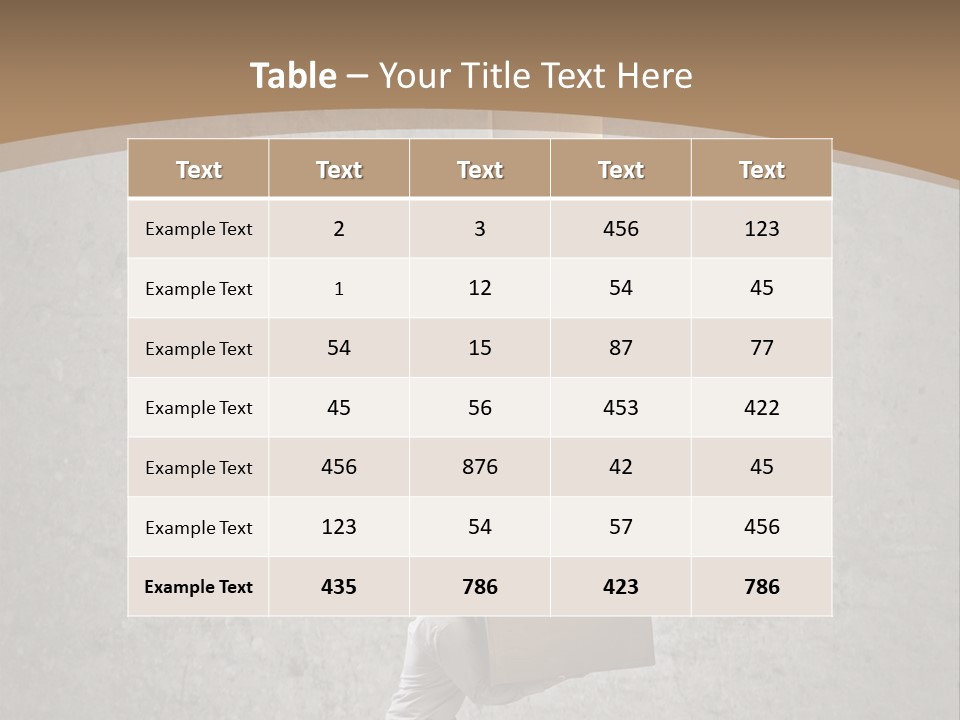 Table – Your Title Text Here

| Text | Text | Text | Text | Text |
|---|---|---|---|---|
| Example Text | 2 | 3 | 456 | 123 |
| Example Text | 1 | 12 | 54 | 45 |
| Example Text | 54 | 15 | 87 | 77 |
| Example Text | 45 | 56 | 453 | 422 |
| Example Text | 456 | 876 | 42 | 45 |
| Example Text | 123 | 54 | 57 | 456 |
| Example Text | 435 | 786 | 423 | 786 |